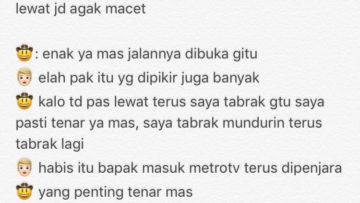 lewat jd agak macet

🤠: enak ya mas jalannya dibuka gitu
👱 elah pak itu yg dipikir juga banyak
🤠 kalo td pas lewat terus saya tabrak gtu saya pasti tenar ya mas, saya tabrak mundurin terus tabrak lagi
👱 habis itu bapak masuk metrotv terus dipenjara
🤠 yang penting tenar mas